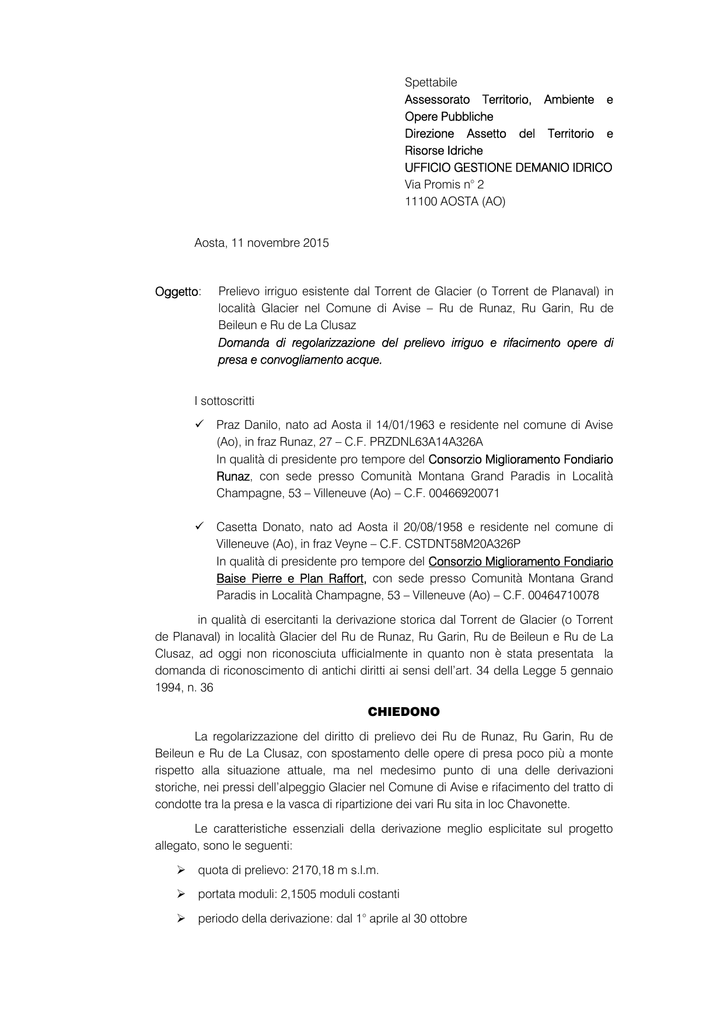 Spettabile
Assessorato Territorio, Ambiente e Opere Pubbliche
Direzione Assetto del Territorio e Risorse Idriche
UFFICIO GESTIONE DEMANIO IDRICO
Via Promis n° 2
11100 AOSTA (AO)

Aosta, 11 novembre 2015

Oggetto: Prelievo irriguo esistente dal Torrent de Glacier (o Torrent de Planaval) in località Glacier nel Comune di Avise – Ru de Runaz, Ru Garin, Ru de Beileun e Ru de La Clusaz
Domanda di regolarizzazione del prelievo irriguo e rifacimento opere di presa e convogliamento acque.

I sottoscritti

✓ Praz Danilo, nato ad Aosta il 14/01/1963 e residente nel comune di Avise (Ao), in fraz Runaz, 27 – C.F. PRZDNL63A14A326A
In qualità di presidente pro tempore del Consorzio Miglioramento Fondiario Runaz, con sede presso Comunità Montana Grand Paradis in Località Champagne, 53 – Villeneuve (Ao) – C.F. 00466920071

✓ Casetta Donato, nato ad Aosta il 20/08/1958 e residente nel comune di Villeneuve (Ao), in fraz Veyne – C.F. CSTDNT58M20A326P
In qualità di presidente pro tempore del Consorzio Miglioramento Fondiario Baise Pierre e Plan Raffort, con sede presso Comunità Montana Grand Paradis in Località Champagne, 53 – Villeneuve (Ao) – C.F. 00464710078

in qualità di esercitanti la derivazione storica dal Torrent de Glacier (o Torrent de Planaval) in località Glacier del Ru de Runaz, Ru Garin, Ru de Beileun e Ru de La Clusaz, ad oggi non riconosciuta ufficialmente in quanto non è stata presentata la domanda di riconoscimento di antichi diritti ai sensi dell'art. 34 della Legge 5 gennaio 1994, n. 36

CHIEDONO

La regolarizzazione del diritto di prelievo dei Ru de Runaz, Ru Garin, Ru de Beileun e Ru de La Clusaz, con spostamento delle opere di presa poco più a monte rispetto alla situazione attuale, ma nel medesimo punto di una delle derivazioni storiche, nei pressi dell'alpeggio Glacier nel Comune di Avise e rifacimento del tratto di condotte tra la presa e la vasca di ripartizione dei vari Ru sita in loc Chavonette.

Le caratteristiche essenziali della derivazione meglio esplicitate sul progetto allegato, sono le seguenti:

➢ quota di prelievo: 2170,18 m s.l.m.
➢ portata moduli: 2,1505 moduli costanti
➢ periodo della derivazione: dal 1° aprile al 30 ottobre